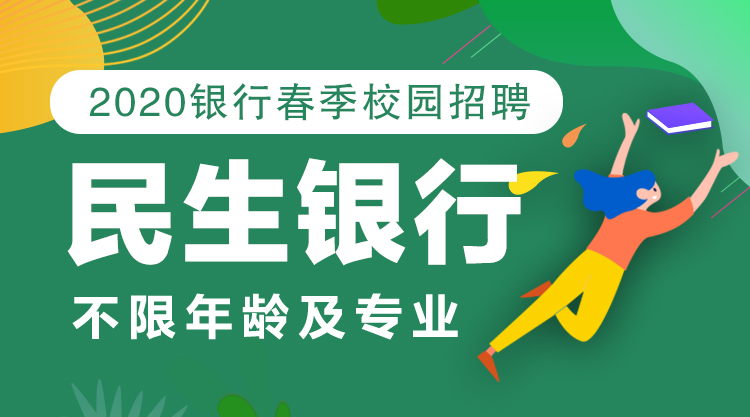 2020银行春季校园招聘

民生银行

不限年龄及专业